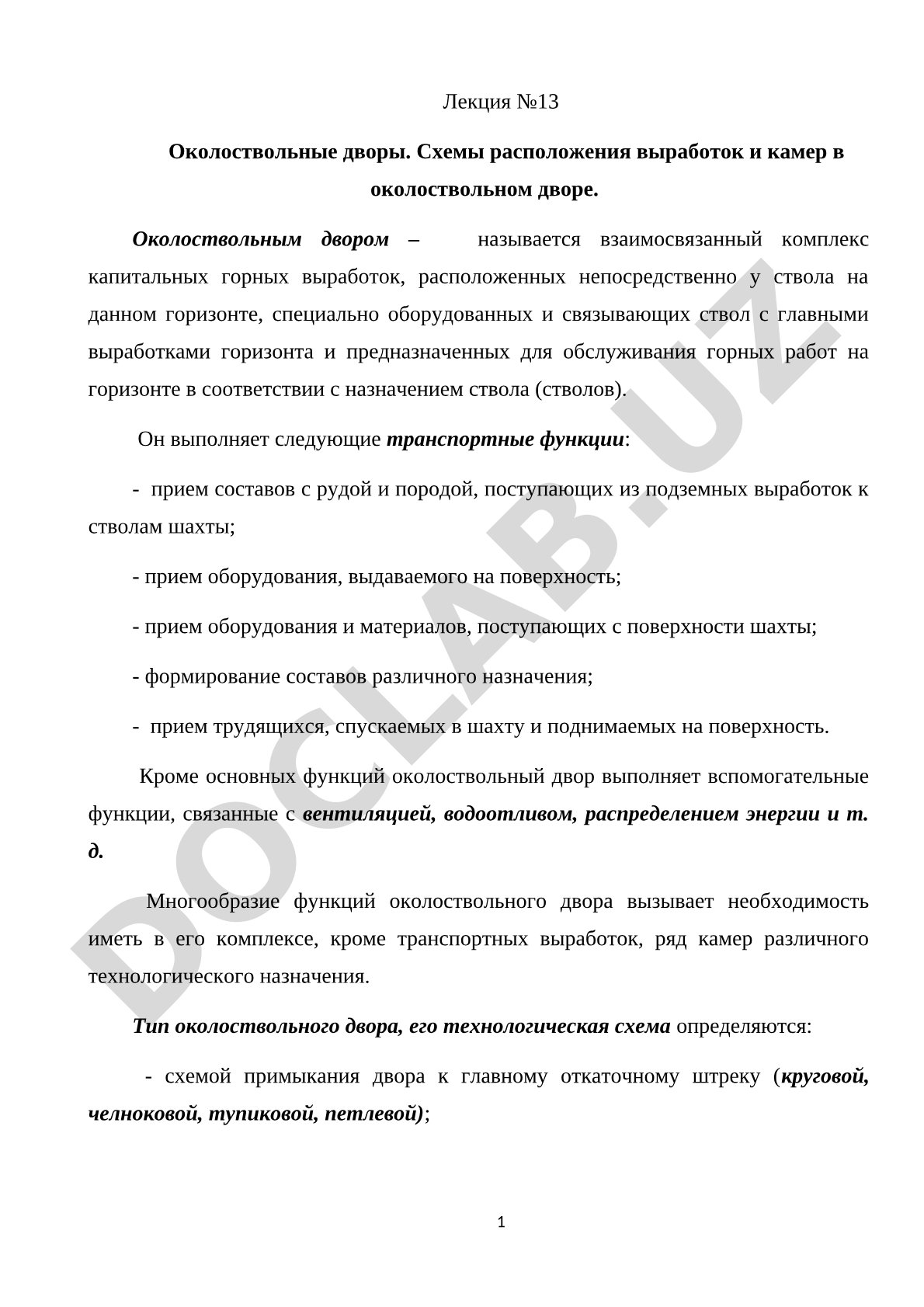 Лекция №13

Околоствольные дворы. Схемы расположения выработок и камер в околоствольном дворе.

Околоствольным двором – называется взаимосвязанный комплекс капитальных горных выработок, расположенных непосредственно у ствола на данном горизонте, специально оборудованных и связывающих ствол с главными выработками горизонта и предназначенных для обслуживания горных работ на горизонте в соответствии с назначением ствола (стволов).

Он выполняет следующие транспортные функции:

- прием составов с рудой и породой, поступающих из подземных выработок к стволам шахты;

- прием оборудования, выдаваемого на поверхность;

- прием оборудования и материалов, поступающих с поверхности шахты;

- формирование составов различного назначения;

- прием трудящихся, спускаемых в шахту и поднимаемых на поверхность.

Кроме основных функций околоствольный двор выполняет вспомогательные функции, связанные с вентиляцией, водоотливом, распределением энергии и т. д.

Многообразие функций околоствольного двора вызывает необходимость иметь в его комплексе, кроме транспортных выработок, ряд камер различного технологического назначения.

Тип околоствольного двора, его технологическая схема определяются:

- схемой примыкания двора к главному откаточному штреку (круговой, челноковой, тупиковой, петлевой);

1

DOCLAB.UZ